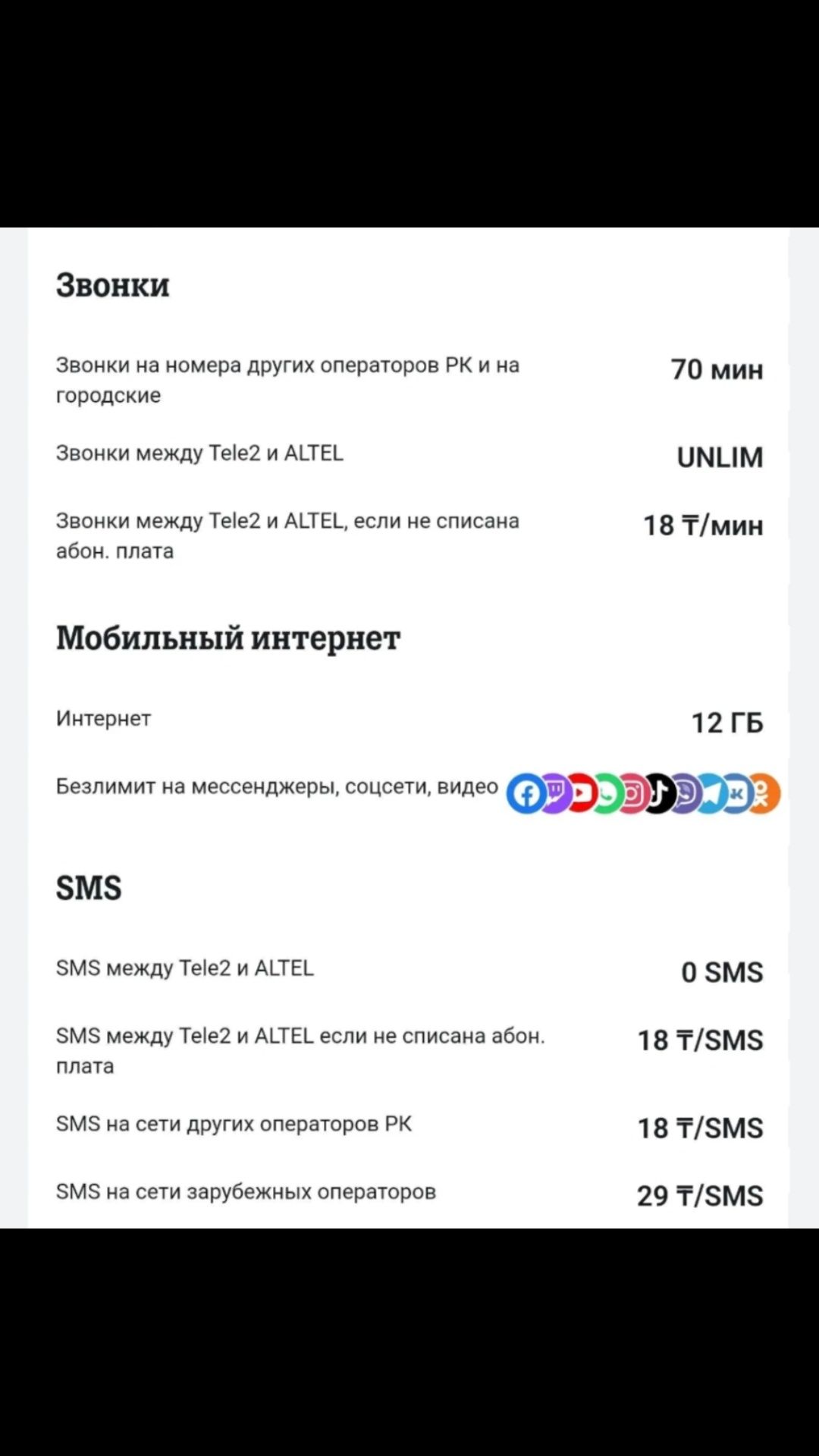 Звонки

Звонки на номера других операторов РК и на городские 70 мин

Звонки между Tele2 и ALTEL UNLIM

Звонки между Tele2 и ALTEL, если не списана абон. плата 18 ₸/мин

Мобильный интернет

Интернет 12 ГБ

Безлимит на мессенджеры, соцсети, видео

SMS

SMS между Tele2 и ALTEL 0 SMS

SMS между Tele2 и ALTEL если не списана абон. плата 18 ₸/SMS

SMS на сети других операторов РК 18 ₸/SMS

SMS на сети зарубежных операторов 29 ₸/SMS